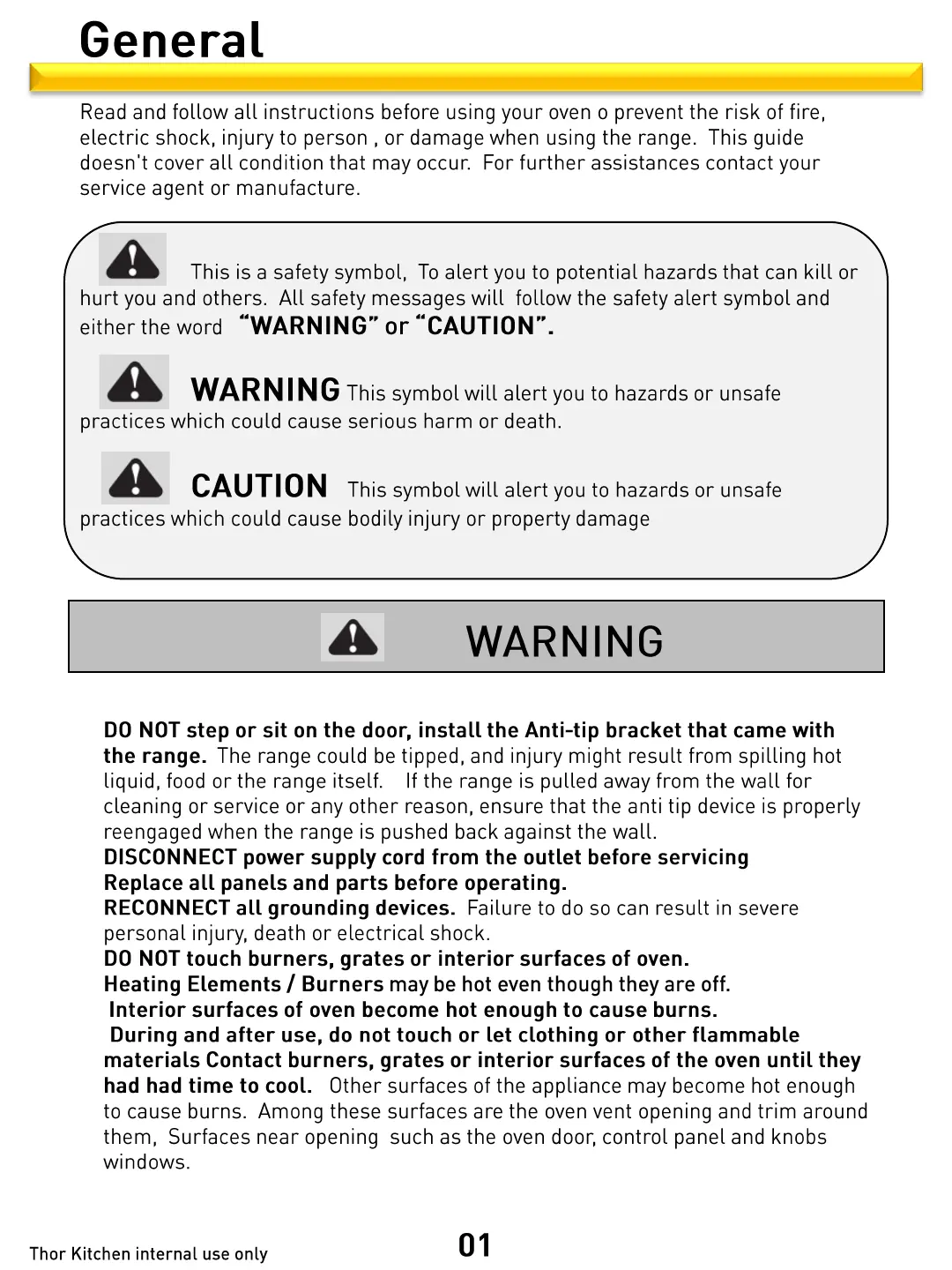 General

Read and follow all instructions before using your oven o prevent the risk of fire, electric shock, injury to person , or damage when using the range. This guide doesn't cover all condition that may occur. For further assistances contact your service agent or manufacture.

This is a safety symbol, To alert you to potential hazards that can kill or hurt you and others. All safety messages will follow the safety alert symbol and either the word "WARNING" or "CAUTION".

WARNING This symbol will alert you to hazards or unsafe practices which could cause serious harm or death.

CAUTION This symbol will alert you to hazards or unsafe practices which could cause bodily injury or property damage

WARNING

DO NOT step or sit on the door, install the Anti-tip bracket that came with the range. The range could be tipped, and injury might result from spilling hot liquid, food or the range itself. If the range is pulled away from the wall for cleaning or service or any other reason, ensure that the anti tip device is properly reengaged when the range is pushed back against the wall.
DISCONNECT power supply cord from the outlet before servicing
Replace all panels and parts before operating.
RECONNECT all grounding devices. Failure to do so can result in severe personal injury, death or electrical shock.
DO NOT touch burners, grates or interior surfaces of oven.
Heating Elements / Burners may be hot even though they are off.
Interior surfaces of oven become hot enough to cause burns.
During and after use, do not touch or let clothing or other flammable materials Contact burners, grates or interior surfaces of the oven until they had had time to cool. Other surfaces of the appliance may become hot enough to cause burns. Among these surfaces are the oven vent opening and trim around them, Surfaces near opening such as the oven door, control panel and knobs windows.

Thor Kitchen internal use only

01